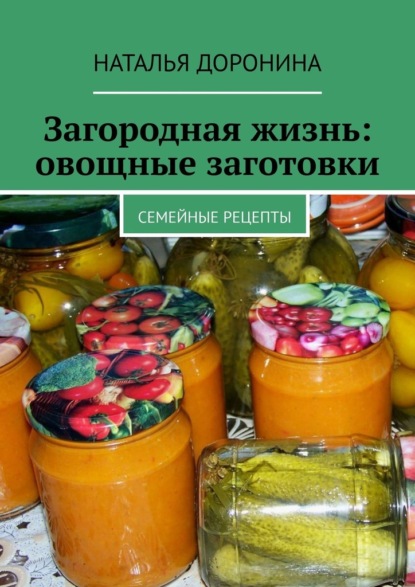 НАТАЛЬЯ ДОРОНИНА

Загородная жизнь: овощные заготовки

СЕМЕЙНЫЕ РЕЦЕПТЫ